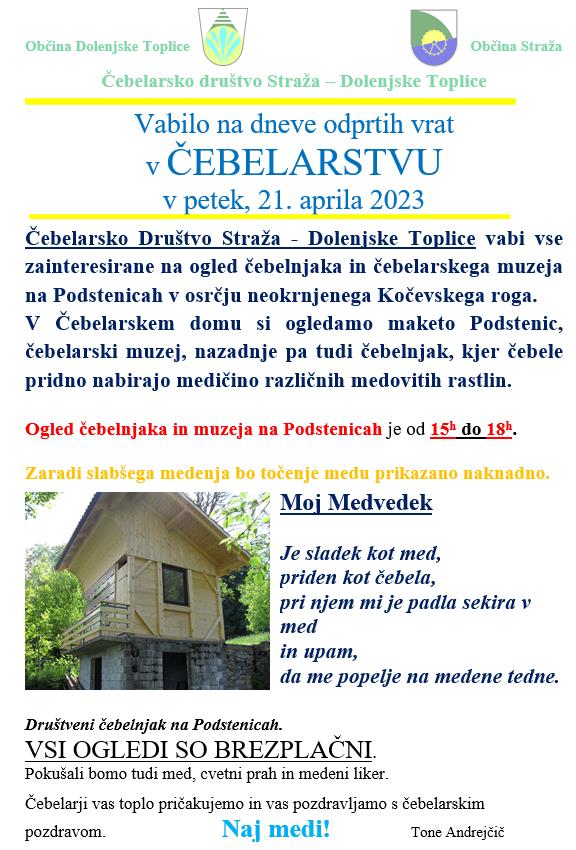 Občina Dolenjske Toplice

Občina Straža

Čebelarsko društvo Straža – Dolenjske Toplice

Vabilo na dneve odprtih vrat
v ČEBELARSTVU
v petek, 21. aprila 2023

Čebelarsko Društvo Straža - Dolenjske Toplice vabi vse zainteresirane na ogled čebelnjaka in čebelarskega muzeja na Podstenicah v osrčju neokrnjenega Kočevskega roga.
V Čebelarskem domu si ogledamo maketo Podstenic, čebelarski muzej, nazadnje pa tudi čebelnjak, kjer čebele pridno nabirajo medičino različnih medovitih rastlin.

Ogled čebelnjaka in muzeja na Podstenicah je od $15^h$ do $18^h$.

Zaradi slabšega medenja bo točenje medu prikazano naknadno.

Moj Medvedek

Je sladek kot med,
priden kot čebela,
pri njem mi je padla sekira v med
in upam,
da me popelje na medene tedne.

Društveni čebelnjak na Podstenicah.

VSI OGLEDI SO BREZPLAČNI.

Pokušali bomo tudi med, cvetni prah in medeni liker.

Čebelarji vas toplo pričakujemo in vas pozdravljamo s čebelarskim pozdravom. Naj medi! Tone Andrejčič